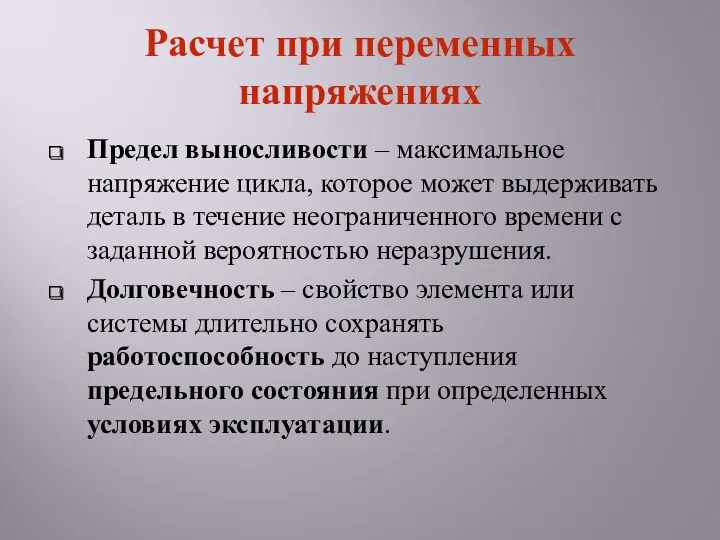 Расчет при переменных напряжениях

Предел выносливости – максимальное напряжение цикла, которое может выдерживать деталь в течение неограниченного времени с заданной вероятностью неразрушения.

Долговечность – свойство элемента или системы длительно сохранять работоспособность до наступления предельного состояния при определенных условиях эксплуатации.